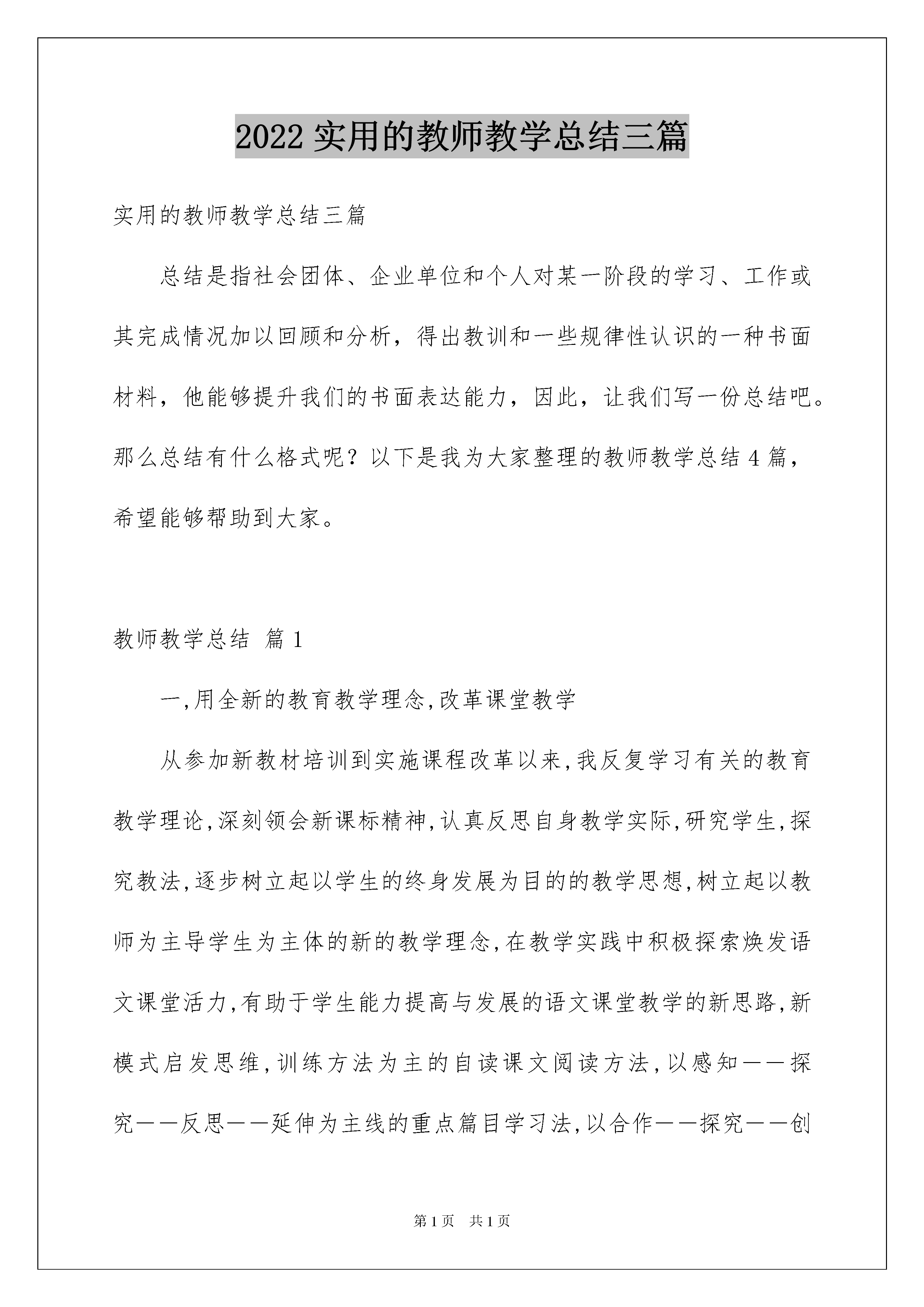 2022 实用的教师教学总结三篇

实用的教师教学总结三篇

总结是指社会团体、企业单位和个人对某一阶段的学习、工作或其完成情况加以回顾和分析，得出教训和一些规律性认识的一种书面材料，他能够提升我们的书面表达能力，因此，让我们写一份总结吧。那么总结有什么格式呢？以下是我为大家整理的教师教学总结 4 篇，希望能够帮助到大家。

教师教学总结 篇 1

一,用全新的教育教学理念,改革课堂教学

从参加新教材培训到实施课程改革以来,我反复学习有关的教育教学理论,深刻领会新课标精神,认真反思自身教学实际,研究学生,探究教法,逐步树立起以学生的终身发展为目的的教学思想,树立起以教师为主导学生为主体的新的教学理念,在教学实践中积极探索焕发语文课堂活力,有助于学生能力提高与发展的语文课堂教学的新思路,新模式启发思维,训练方法为主的自读课文阅读方法,以感知——探究——反思——延伸为主线的重点篇目学习法,以合作——探究——创

第 1 页 共 1 页